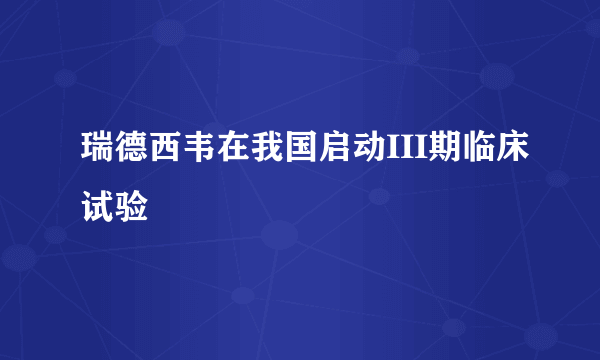 瑞德西韦在我国启动III期临床试验